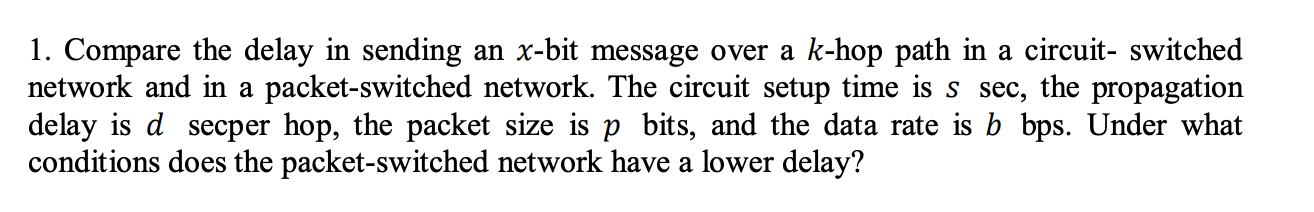 1. Compare the delay in sending an $x$-bit message over a $k$-hop path in a circuit- switched network and in a packet-switched network. The circuit setup time is $s$ sec, the propagation delay is $d$ secper hop, the packet size is $p$ bits, and the data rate is $b$ bps. Under what conditions does the packet-switched network have a lower delay?